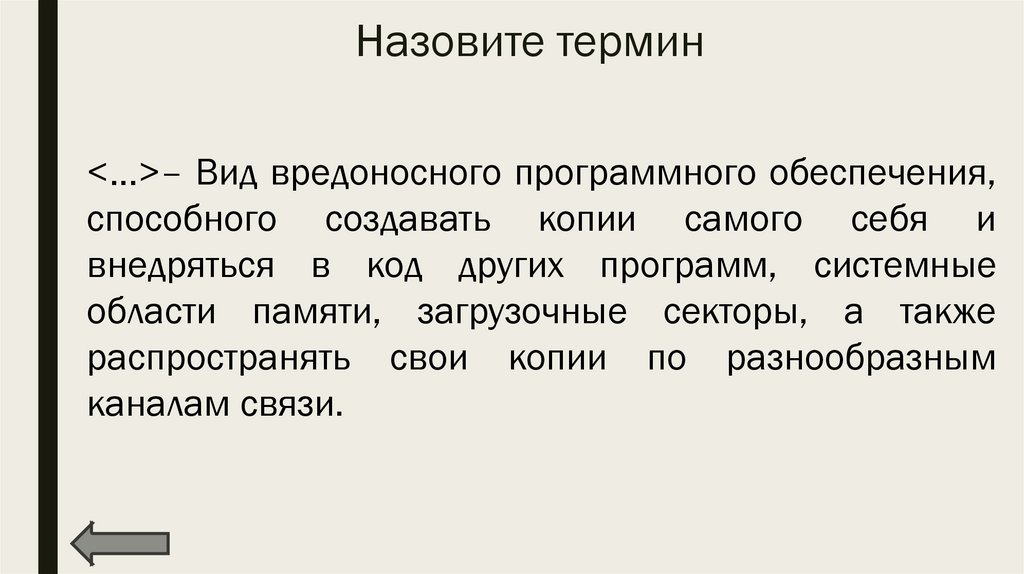 Назовите термин

<…>– Вид вредоносного программного обеспечения, способного создавать копии самого себя и внедряться в код других программ, системные области памяти, загрузочные секторы, а также распространять свои копии по разнообразным каналам связи.